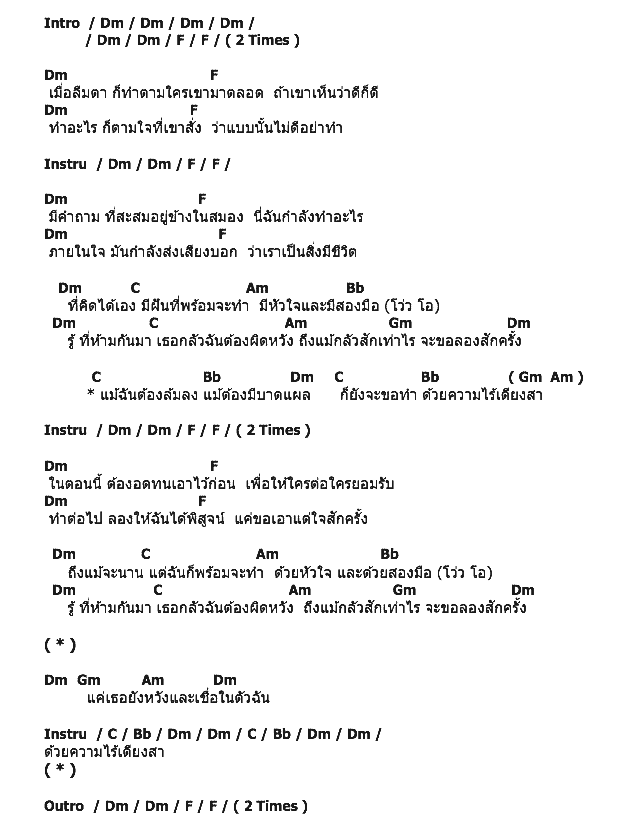 Intro / Dm / Dm / Dm / Dm /
/ Dm / Dm / F / F / ( 2 Times )

Dm F
เมื่อลืมตา ก็ทำตามใครเขามาตลอด ถ้าเขาเห็นว่าดีก็ดี
Dm F
ทำอะไร ก็ตามใจที่เขาสั่ง ว่าแบบนั้นไม่ดีอย่าทำ

Instru / Dm / Dm / F / F /

Dm F
มีคำถาม ที่สะสมอยู่ข้างในสมอง นี่ฉันกำลังทำอะไร
Dm F
ภายในใจ มันกำลังส่งเสียงบอก ว่าเราเป็นสิ่งมีชีวิต

Dm C Am Bb
ที่คิดได้เอง มีฝันที่พร้อมจะทำ มีหัวใจและมีสองมือ (โว่ว โอ)
Dm C Am Gm Dm
รู้ ที่ห้ามกันมา เธอกลัวฉันต้องผิดหวัง ถึงแม้กลัวสักเท่าไร จะขอลองสักครั้ง

C Bb Dm C Bb ( Gm Am )
* แม้ฉันต้องล้มลง แม้ต้องมีบาดแผล ก็ยังจะขอทำ ด้วยความไร้เดียงสา

Instru / Dm / Dm / F / F / ( 2 Times )

Dm F
ในตอนนี้ ต้องอดทนเอาไว้ก่อน เพื่อให้ใครต่อใครยอมรับ
Dm F
ทำต่อไป ลองให้ฉันได้พิสูจน์ แค่ขอเอาแต่ใจสักครั้ง

Dm C Am Bb
ถึงแม้จะนาน แต่ฉันก็พร้อมจะทำ ด้วยหัวใจ และด้วยสองมือ (โว่ว โอ)
Dm C Am Gm Dm
รู้ ที่ห้ามกันมา เธอกลัวฉันต้องผิดหวัง ถึงแม้กลัวสักเท่าไร จะขอลองสักครั้ง

( * )

Dm Gm Am Dm
แค่เธอยังหวังและเชื่อในตัวฉัน

Instru / C / Bb / Dm / Dm / C / Bb / Dm / Dm /
ด้วยความไร้เดียงสา
( * )

Outro / Dm / Dm / F / F / ( 2 Times )